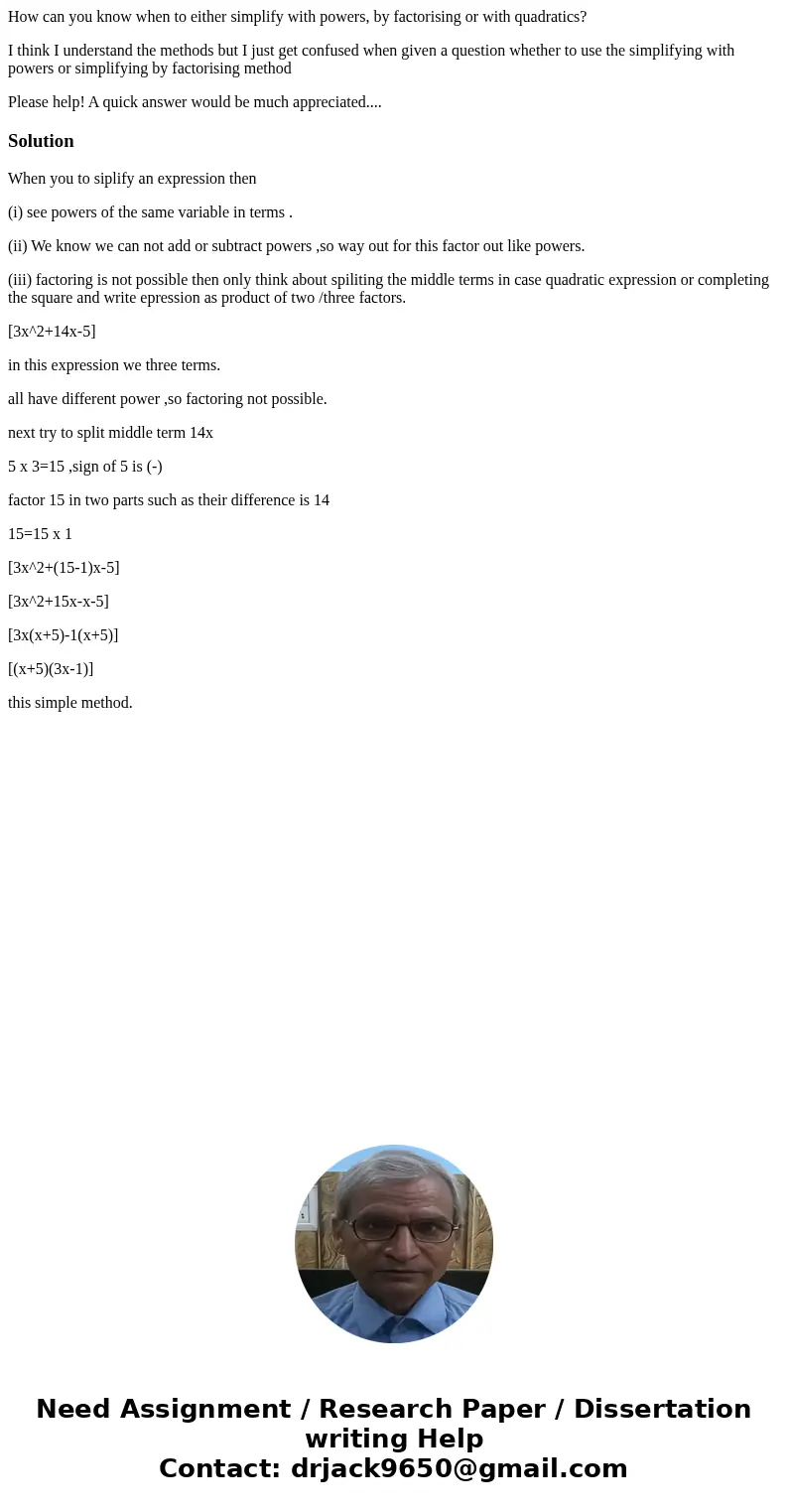 How can you know when to either simplify with powers, by factorising or with quadratics?

I think I understand the methods but I just get confused when given a question whether to use the simplifying with powers or simplifying by factorising method

Please help! A quick answer would be much appreciated....

Solution

When you to siplify an expression then

(i) see powers of the same variable in terms .

(ii) We know we can not add or subtract powers ,so way out for this factor out like powers.

(iii) factoring is not possible then only think about spiliting the middle terms in case quadratic expression or completing the square and write epression as product of two /three factors.

[3x^2+14x-5]

in this expression we three terms.

all have different power ,so factoring not possible.

next try to split middle term 14x

5 x 3=15 ,sign of 5 is (-)

factor 15 in two parts such as their difference is 14

15=15 x 1

[3x^2+(15-1)x-5]

[3x^2+15x-x-5]

[3x(x+5)-1(x+5)]

[(x+5)(3x-1)]

this simple method.

Need Assignment / Research Paper / Dissertation writing Help
Contact: drjack9650@gmail.com